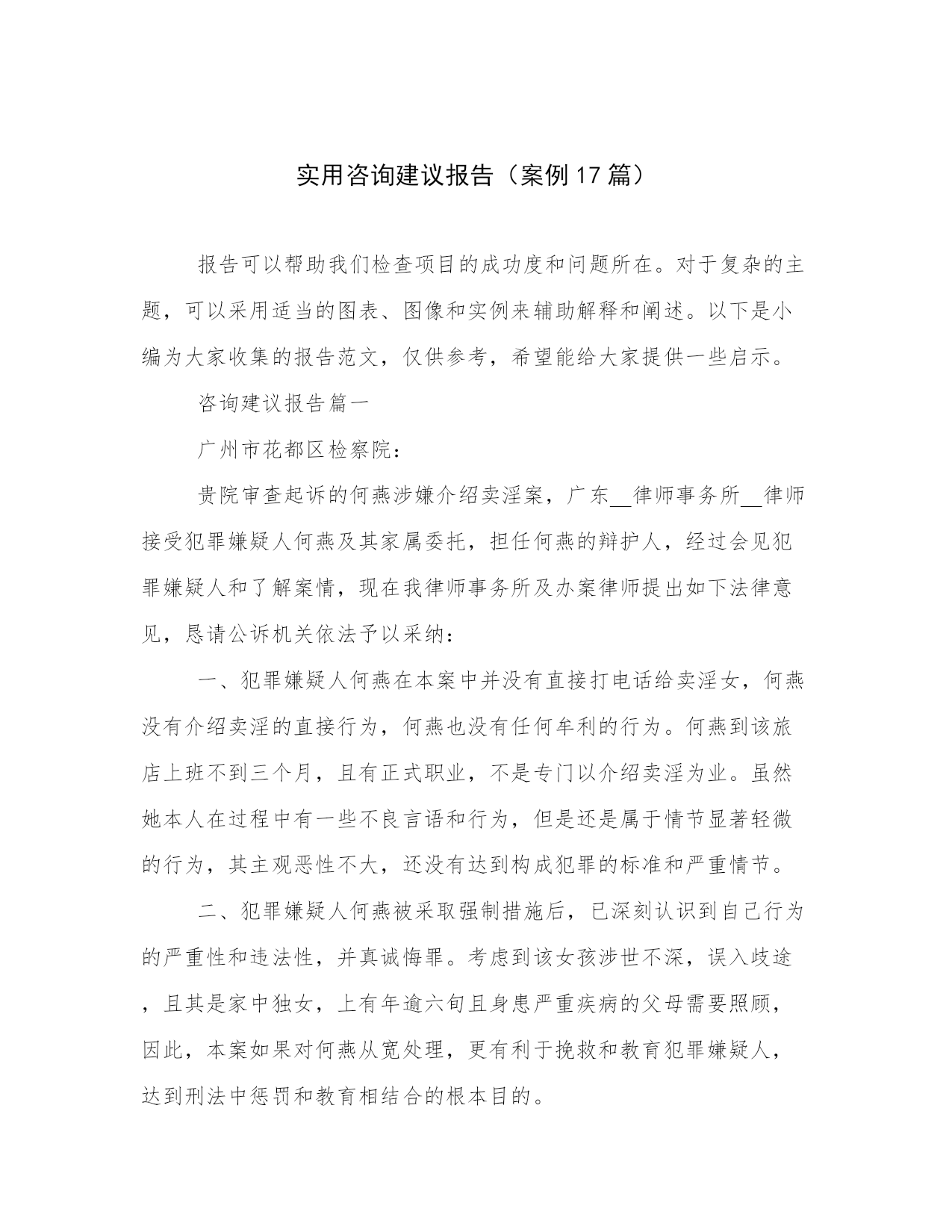 实用咨询建议报告（案例17篇）

报告可以帮助我们检查项目的成功度和问题所在。对于复杂的主题，可以采用适当的图表、图像和实例来辅助解释和阐述。以下是小编为大家收集的报告范文，仅供参考，希望能给大家提供一些启示。

咨询建议报告篇一

广州市花都区检察院：

贵院审查起诉的何燕涉嫌介绍卖淫案，广东__律师事务所__律师接受犯罪嫌疑人何燕及其家属委托，担任何燕的辩护人，经过会见犯罪嫌疑人和了解案情，现在我律师事务所及办案律师提出如下法律意见，恳请公诉机关依法予以采纳：

一、犯罪嫌疑人何燕在本案中并没有直接打电话给卖淫女，何燕没有介绍卖淫的直接行为，何燕也没有任何牟利的行为。何燕到该旅店上班不到三个月，且有正式职业，不是专门以介绍卖淫为业。虽然她本人在过程中有一些不良言语和行为，但是还是属于情节显著轻微的行为，其主观恶性不大，还没有达到构成犯罪的标准和严重情节。

二、犯罪嫌疑人何燕被采取强制措施后，已深刻认识到自己行为的严重性和违法性，并真诚悔罪。考虑到该女孩涉世不深，误入歧途，且其是家中独女，上有年逾六旬且身患严重疾病的父母需要照顾，因此，本案如果对何燕从宽处理，更有利于挽救和教育犯罪嫌疑人，达到刑法中惩罚和教育相结合的根本目的。